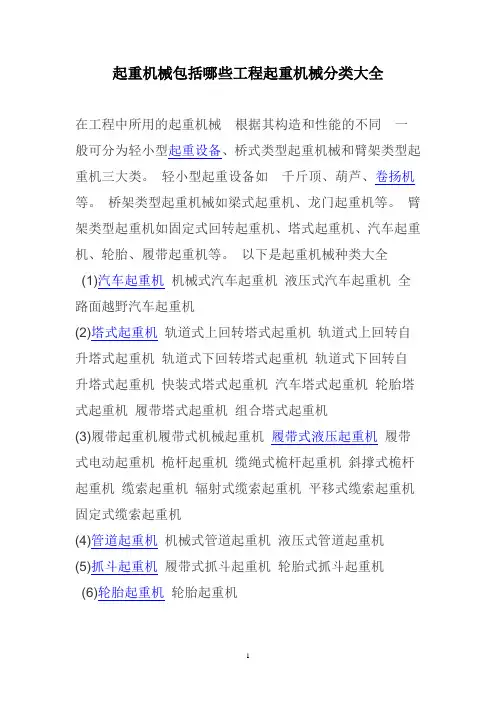 起重机械包括哪些工程起重机械分类大全

在工程中所用的起重机械 根据其构造和性能的不同 一般可分为轻小型起重设备、桥式类型起重机械和臂架类型起重机三大类。 轻小型起重设备如 千斤顶、葫芦、卷扬机等。 桥架类型起重机械如梁式起重机、龙门起重机等。 臂架类型起重机如固定式回转起重机、塔式起重机、汽车起重机、轮胎、履带起重机等。 以下是起重机械种类大全

(1)汽车起重机 机械式汽车起重机 液压式汽车起重机 全路面越野汽车起重机

(2)塔式起重机 轨道式上回转塔式起重机 轨道式上回转自升塔式起重机 轨道式下回转塔式起重机 轨道式下回转自升塔式起重机 快装式塔式起重机 汽车塔式起重机 轮胎塔式起重机 履带塔式起重机 组合塔式起重机

(3)履带起重机履带式机械起重机 履带式液压起重机 履带式电动起重机 桅杆起重机 缆绳式桅杆起重机 斜撑式桅杆起重机 缆索起重机 辐射式缆索起重机 平移式缆索起重机 固定式缆索起重机

(4)管道起重机 机械式管道起重机 液压式管道起重机

(5)抓斗起重机 履带式抓斗起重机 轮胎式抓斗起重机

(6)轮胎起重机 轮胎起重机

1